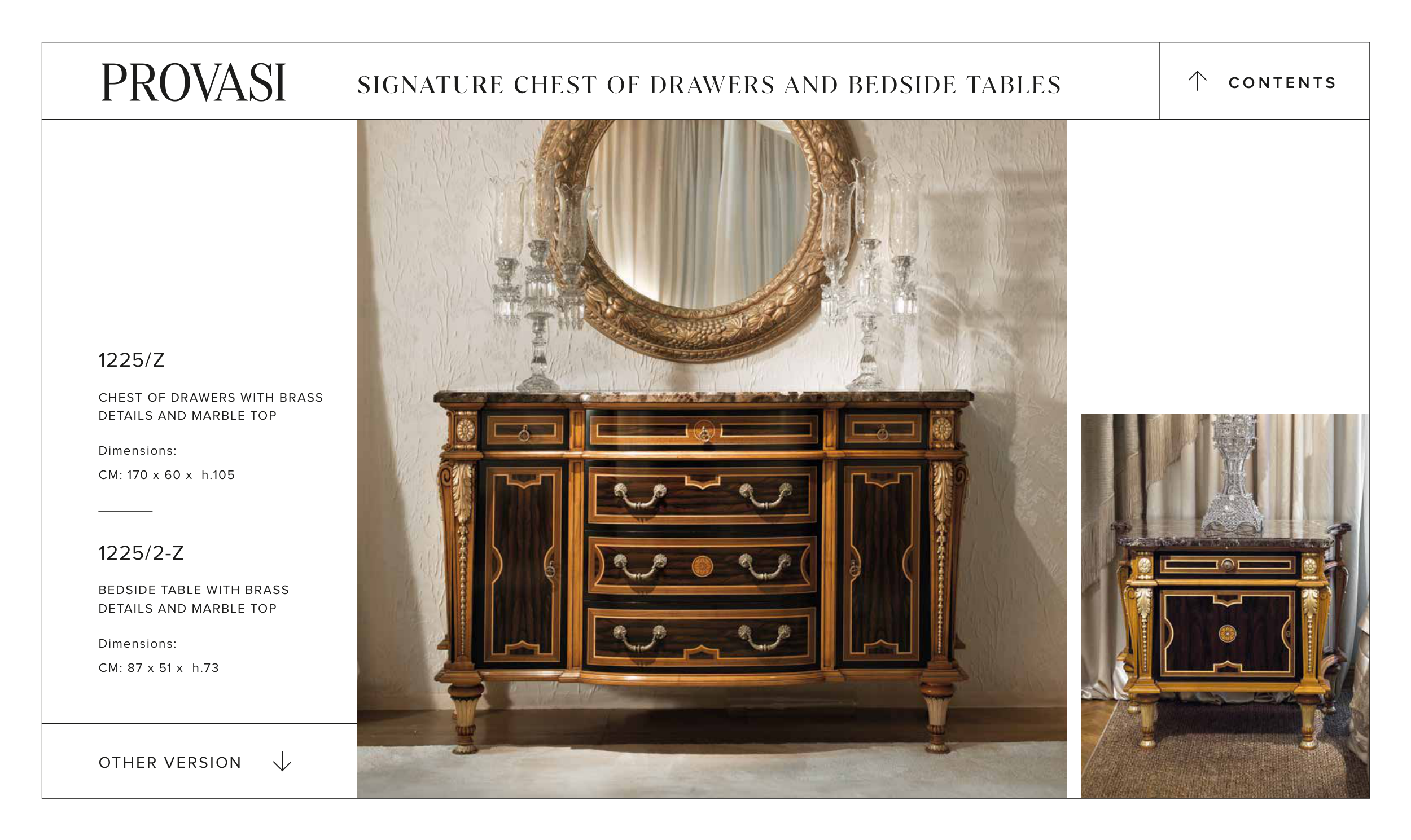 PROVASI

SIGNATURE CHEST OF DRAWERS AND BEDSIDE TABLES

↑ CONTENTS

1225/Z

CHEST OF DRAWERS WITH BRASS DETAILS AND MARBLE TOP

Dimensions:

CM: 170 x 60 x h.105

1225/2-Z

BEDSIDE TABLE WITH BRASS DETAILS AND MARBLE TOP

Dimensions:

CM: 87 x 51 x h.73

OTHER VERSION ↓